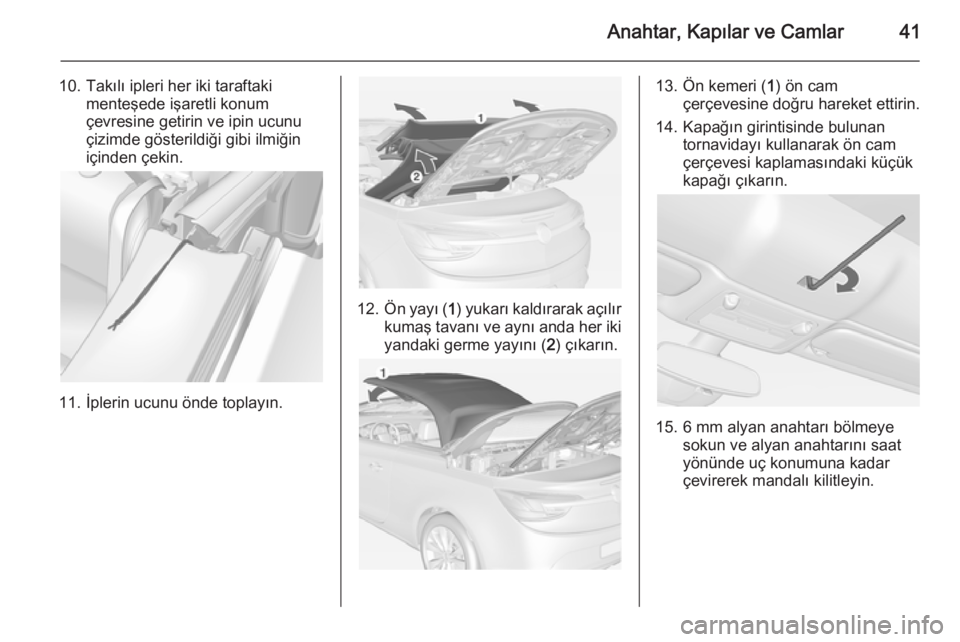 Anahtar, Kapılar ve Camlar 41

10. Takılı ipleri her iki taraftaki menteşede işaretli konum çevresine getirin ve ipin ucunu çizimde gösterildiği gibi ilmiğin içinden çekin.

11. İplerin ucunu önde toplayın.

1
2

12. Ön yayı (1) yukarı kaldırarak açılır kumaş tavanı ve aynı anda her iki yandaki germe yayını (2) çıkarın.

1

13. Ön kemeri (1) ön cam çerçevesine doğru hareket ettirin.

14. Kapağın girintisinde bulunan tornavidayı kullanarak ön cam çerçevesi kaplamasındaki küçük kapağı çıkarın.

15. 6 mm alyan anahtarı bölmeye sokun ve alyan anahtarını saat yönünde uç konumuna kadar çevirerek mandalı kilitleyin.

carmanualsonline.info